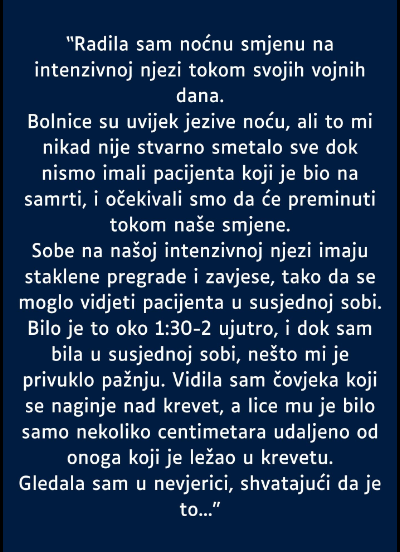 “Radila sam noćnu smjenu na intenzivnoj njezi tokom svojih vojnih dana.
Bolnice su uvijek jezive noću, ali to mi nikad nije stvarno smetalo sve dok nismo imali pacijenta koji je bio na samrti, i očekivali smo da će preminuti tokom naše smjene.
Sobe na našoj intenzivnoj njezi imaju staklene pregrade i zavjese, tako da se moglo vidjeti pacijenta u susjednoj sobi.
Bilo je to oko 1:30-2 ujutro, i dok sam bila u susjednoj sobi, nešto mi je privuklo pažnju. Vidila sam čovjeka koji se naginje nad krevet, a lice mu je bilo samo nekoliko centimetara udaljeno od onoga koji je ležao u krevetu.
Gledala sam u nevjerici, shvatajući da je to…”